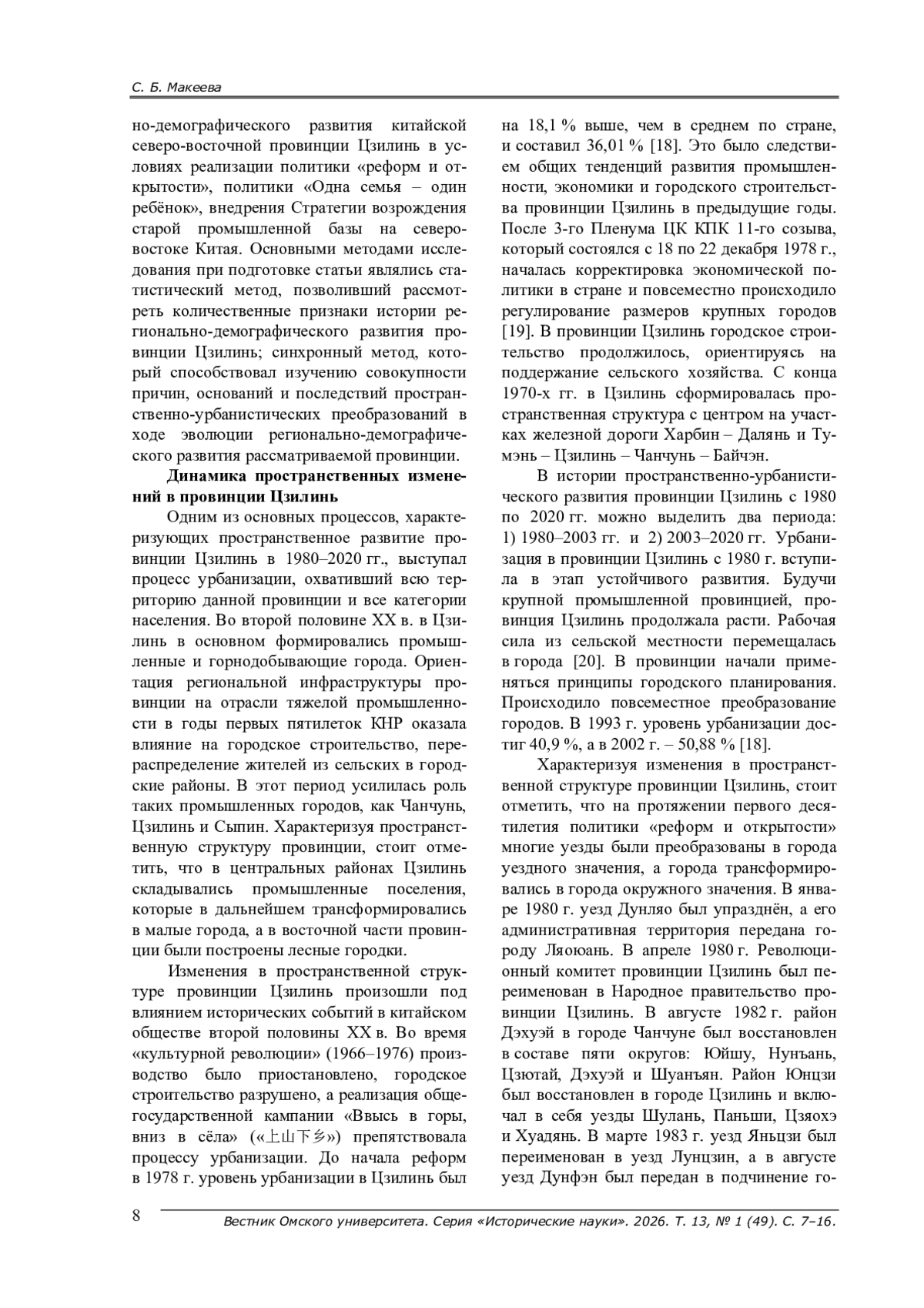 С. Б. Макеева

но-демографического развития китайской северо-восточной провинции Цзилинь в условиях реализации политики «реформ и открытости», политики «Одна семья – один ребёнок», внедрения Стратегии возрождения старой промышленной базы на северо-востоке Китая. Основными методами исследования при подготовке статьи являлись статистический метод, позволивший рассмотреть количественные признаки истории регионально-демографического развития провинции Цзилинь; синхронный метод, который способствовал изучению совокупности причин, оснований и последствий пространственно-урбанистических преобразований в ходе эволюции регионально-демографического развития рассматриваемой провинции.

Динамика пространственных изменений в провинции Цзилинь

Одним из основных процессов, характеризующих пространственное развитие провинции Цзилинь в 1980–2020 гг., выступал процесс урбанизации, охвативший всю территорию данной провинции и все категории населения. Во второй половине XX в. в Цзилинь в основном формировались промышленные и горнодобывающие города. Ориентация региональной инфраструктуры провинции на отрасли тяжелой промышленности в годы первых пятилеток КНР оказала влияние на городское строительство, перераспределение жителей из сельских в городские районы. В этот период усилилась роль таких промышленных городов, как Чанчунь, Цзилинь и Сыпин. Характеризуя пространственную структуру провинции, стоит отметить, что в центральных районах Цзилинь складывались промышленные поселения, которые в дальнейшем трансформировались в малые города, а в восточной части провинции были построены лесные городки.

Изменения в пространственной структуре провинции Цзилинь произошли под влиянием исторических событий в китайском обществе второй половины XX в. Во время «культурной революции» (1966–1976) производство было приостановлено, городское строительство разрушено, а реализация общегосударственной кампании «Ввысь в горы, вниз в сёла» («上山下乡») препятствовала процессу урбанизации. До начала реформ в 1978 г. уровень урбанизации в Цзилинь был на 18,1 % выше, чем в среднем по стране, и составил 36,01 % [18]. Это было следствием общих тенденций развития промышленности, экономики и городского строительства провинции Цзилинь в предыдущие годы. После 3-го Пленума ЦК КПК 11-го созыва, который состоялся с 18 по 22 декабря 1978 г., началась корректировка экономической политики в стране и повсеместно происходило регулирование размеров крупных городов [19]. В провинции Цзилинь городское строительство продолжилось, ориентируясь на поддержание сельского хозяйства. С конца 1970-х гг. в Цзилинь сформировалась пространственная структура с центром на участках железной дороги Харбин – Далянь и Тумэнь – Цзилинь – Чанчунь – Байчэн.

В истории пространственно-урбанистического развития провинции Цзилинь с 1980 по 2020 гг. можно выделить два периода: 1) 1980–2003 гг. и 2) 2003–2020 гг. Урбанизация в провинции Цзилинь с 1980 г. вступила в этап устойчивого развития. Будучи крупной промышленной провинцией, провинция Цзилинь продолжала расти. Рабочая сила из сельской местности перемещалась в города [20]. В провинции начали применяться принципы городского планирования. Происходило повсеместное преобразование городов. В 1993 г. уровень урбанизации достиг 40,9 %, а в 2002 г. – 50,88 % [18].

Характеризуя изменения в пространственной структуре провинции Цзилинь, стоит отметить, что на протяжении первого десятилетия политики «реформ и открытости» многие уезды были преобразованы в города уездного значения, а города трансформировались в города окружного значения. В январе 1980 г. уезд Дунляо был упразднён, а его административная территория передана городу Ляоюань. В апреле 1980 г. Революционный комитет провинции Цзилинь был переименован в Народное правительство провинции Цзилинь. В августе 1982 г. район Дэхуэй в городе Чанчуне был восстановлен в составе пяти округов: Юйшу, Нунъань, Цзютай, Дэхуэй и Шуанъян. Район Юнцзи был восстановлен в городе Цзилинь и включал в себя уезды Шулань, Паньши, Цзяохэ и Хуадянь. В марте 1983 г. уезд Яньцзи был переименован в уезд Лунцзин, а в августе уезд Дунфэн был передан в подчинение го-

8 Вестник Омского университета. Серия «Исторические науки». 2026. Т. 13, № 1 (49). С. 7–16.